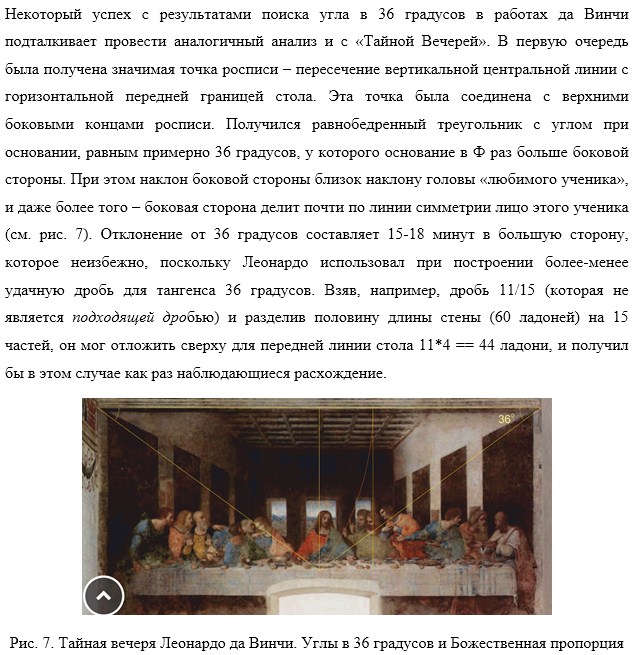 Некоторый успех с результатами поиска угла в 36 градусов в работах да Винчи подталкивает провести аналогичный анализ и с «Тайной Вечерей». В первую очередь была получена значимая точка росписи – пересечение вертикальной центральной линии с горизонтальной передней границей стола. Эта точка была соединена с верхними боковыми концами росписи. Получился равнобедренный треугольник с углом при основании, равным примерно 36 градусов, у которого основание в Ф раз больше боковой стороны. При этом наклон боковой стороны близок наклону головы «любимого ученика», и даже более того – боковая сторона делит почти по линии симметрии лицо этого ученика (см. рис. 7). Отклонение от 36 градусов составляет 15-18 минут в большую сторону, которое неизбежно, поскольку Леонардо использовал при построении более-менее удачную дробь для тангенса 36 градусов. Взяв, например, дробь 11/15 (которая не является подходящей дробью) и разделив половину длины стены (60 ладоней) на 15 частей, он мог отложить сверху для передней линии стола 11*4 == 44 ладони, и получил бы в этом случае как раз наблюдающиеся расхождение.

36°

Рис. 7. Тайная вечеря Леонардо да Винчи. Углы в 36 градусов и Божественная пропорция